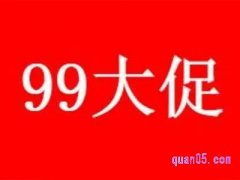 99大促

quan05.com